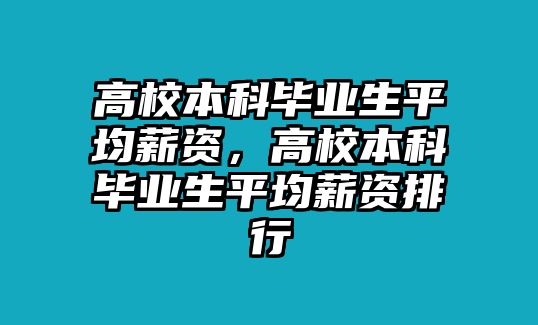 高校本科毕业生平均薪资，高校本科毕业生平均薪资排行